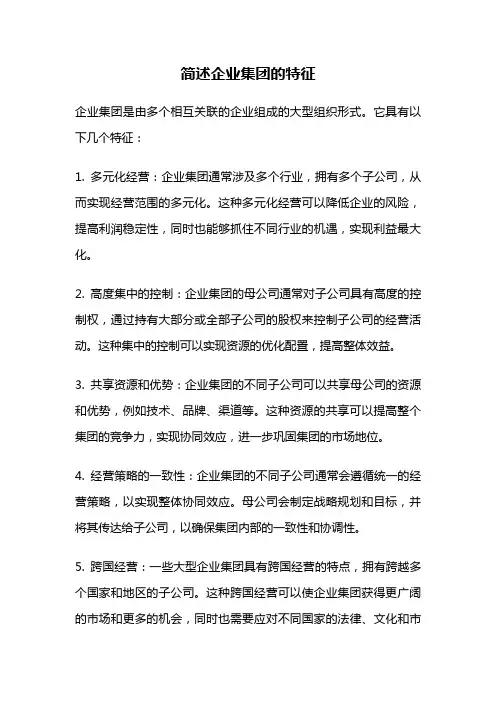 简述企业集团的特征

企业集团是由多个相互关联的企业组成的大型组织形式。它具有以下几个特征：

1. 多元化经营：企业集团通常涉及多个行业，拥有多个子公司，从而实现经营范围的多元化。这种多元化经营可以降低企业的风险，提高利润稳定性，同时也能够抓住不同行业的机遇，实现利益最大化。

2. 高度集中的控制：企业集团的母公司通常对子公司具有高度的控制权，通过持有大部分或全部子公司的股权来控制子公司的经营活动。这种集中的控制可以实现资源的优化配置，提高整体效益。

3. 共享资源和优势：企业集团的不同子公司可以共享母公司的资源和优势，例如技术、品牌、渠道等。这种资源的共享可以提高整个集团的竞争力，实现协同效应，进一步巩固集团的市场地位。

4. 经营策略的一致性：企业集团的不同子公司通常会遵循统一的经营策略，以实现整体协同效应。母公司会制定战略规划和目标，并将其传达给子公司，以确保集团内部的一致性和协调性。

5. 跨国经营：一些大型企业集团具有跨国经营的特点，拥有跨越多个国家和地区的子公司。这种跨国经营可以使企业集团获得更广阔的市场和更多的机会，同时也需要应对不同国家的法律、文化和市